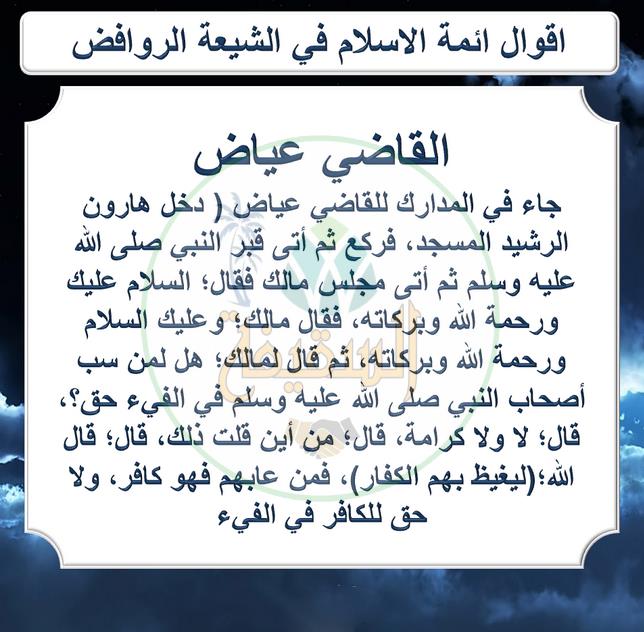 اقوال ائمة الاسلام في الشيعة الروافض

القاضي عياض

جاء في المدارك للقاضي عياض ( دخل هارون الرشيد المسجد، فركع ثم أتى قبر النبي صلى الله عليه وسلم ثم أتى مجلس مالك فقال؛ السلام عليك ورحمة الله وبركاته، فقال مالك؛ وعليك السلام ورحمة الله وبركاته، ثم قال لمالك؛ هل لمن سب أصحاب النبي صلى الله عليه وسلم في الفيء حق؟، قال؛ لا ولا كرامة، قال؛ من أين قلت ذلك، قال؛ قال الله؛(ليغيظ بهم الكفار)، فمن عابهم فهو كافر، ولا حق للكافر في الفيء